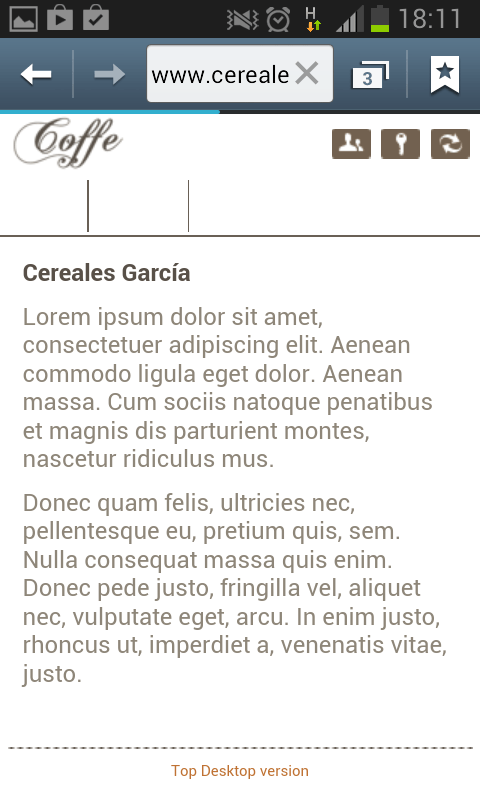 H 18:11

www.cereale

3

Coffe

Cereales García

Lorem ipsum dolor sit amet, consectetuer adipiscing elit. Aenean commodo ligula eget dolor. Aenean massa. Cum sociis natoque penatibus et magnis dis parturient montes, nascetur ridiculus mus.

Donec quam felis, ultricies nec, pellentesque eu, pretium quis, sem. Nulla consequat massa quis enim. Donec pede justo, fringilla vel, aliquet nec, vulputate eget, arcu. In enim justo, rhoncus ut, imperdiet a, venenatis vitae, justo.

Top Desktop version